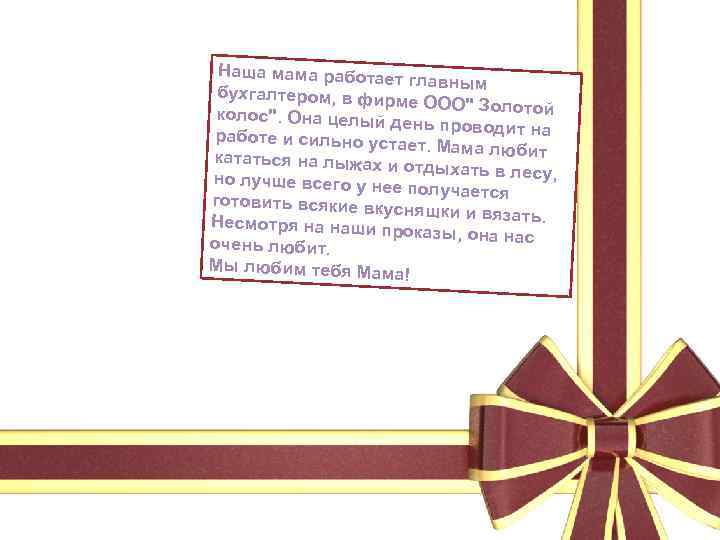 Наша мама работает главным бухгалтером, в фирме ООО" Золотой колос". Она целый день проводит на работе и сильно устает. Мама любит кататься на лыжах и отдыхать в лесу, но лучше всего у нее получается готовить всякие вкусняшки и вязать. Несмотря на наши проказы, она нас очень любит.
Мы любим тебя Мама!